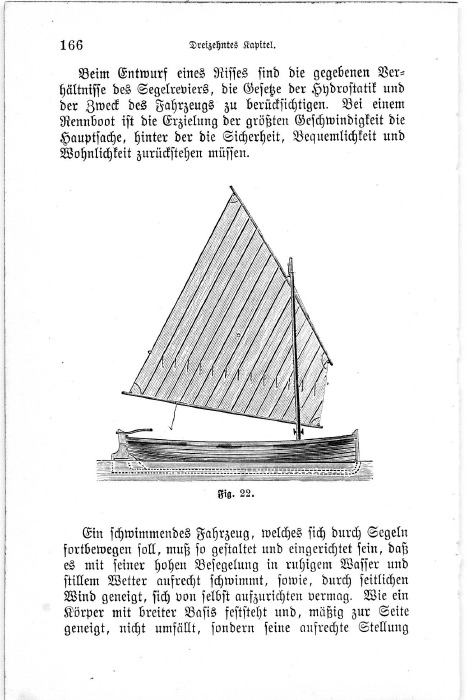 166 Dreizehntes Kapitel.

Beim Entwurf eines Risses sind die gegebenen Verhältnisse des Segelreviers, die Gesetze der Hydrostatik und der Zweck des Fahrzeugs zu berücksichtigen. Bei einem Rennboot ist die Erzielung der größten Geschwindigkeit die Hauptsache, hinter der die Sicherheit, Bequemlichkeit und Wohnlichkeit zurückstehen müssen.

Fig. 22.

Ein schwimmendes Fahrzeug, welches sich durch Segeln fortbewegen soll, muß so gestaltet und eingerichtet sein, daß es mit seiner hohen Besegelung in ruhigem Wasser und stillem Wetter aufrecht schwimmt, sowie, durch seitlichen Wind geneigt, sich von selbst aufzurichten vermag. Wie ein Körper mit breiter Basis feststeht und, mäßig zur Seite geneigt, nicht umfällt, sondern seine aufrechte Stellung